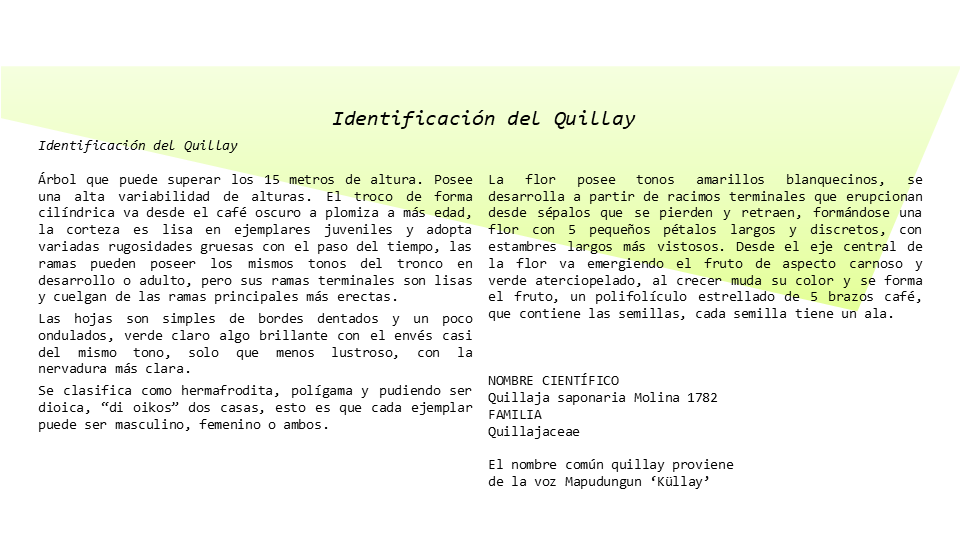 Identificación del Quillay

Identificación del Quillay

Árbol que puede superar los 15 metros de altura. Posee una alta variabilidad de alturas. El troco de forma cilíndrica va desde el café oscuro a plomiza a más edad, la corteza es lisa en ejemplares juveniles y adopta variadas rugosidades gruesas con el paso del tiempo, las ramas pueden poseer los mismos tonos del tronco en desarrollo o adulto, pero sus ramas terminales son lisas y cuelgan de las ramas principales más erectas.

Las hojas son simples de bordes dentados y un poco ondulados, verde claro algo brillante con el envés casi del mismo tono, solo que menos lustroso, con la nervadura más clara.

Se clasifica como hermafrodita, polígama y pudiendo ser dioica, "di oikos" dos casas, esto es que cada ejemplar puede ser masculino, femenino o ambos.

La flor posee tonos amarillos blanquecinos, se desarrolla a partir de racimos terminales que erupcionan desde sépalos que se pierden y retraen, formándose una flor con 5 pequeños pétalos largos y discretos, con estambres largos más vistosos. Desde el eje central de la flor va emergiendo el fruto de aspecto carnoso y verde aterciopelado, al crecer muda su color y se forma el fruto, un polifolículo estrellado de 5 brazos café, que contiene las semillas, cada semilla tiene un ala.

NOMBRE CIENTÍFICO
Quillaja saponaria Molina 1782
FAMILIA
Quillajaceae

El nombre común quillay proviene
de la voz Mapudungun 'Küllay'